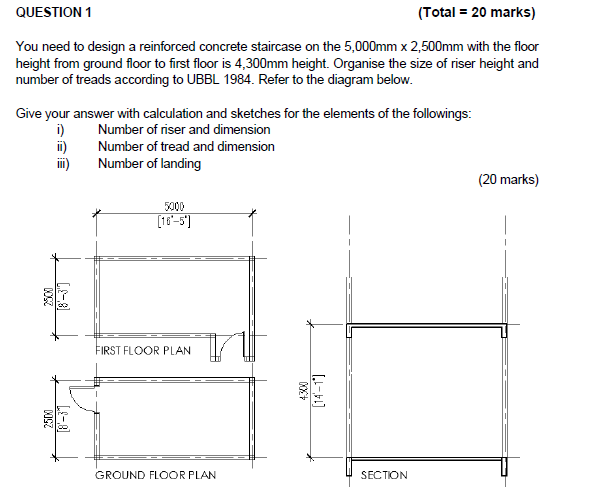 QUESTION 1 (Total = 20 marks)

You need to design a reinforced concrete staircase on the 5,000mm x 2,500mm with the floor height from ground floor to first floor is 4,300mm height. Organise the size of riser height and number of treads according to UBBL 1984. Refer to the diagram below.

Give your answer with calculation and sketches for the elements of the followings:
i) Number of riser and dimension
ii) Number of tread and dimension
iii) Number of landing

(20 marks)

5000
[16'-5"]

2500
[8'-3"]

FIRST FLOOR PLAN

2500
[8'-3"]

GROUND FLOOR PLAN

4300
[14'-1"]

SECTION